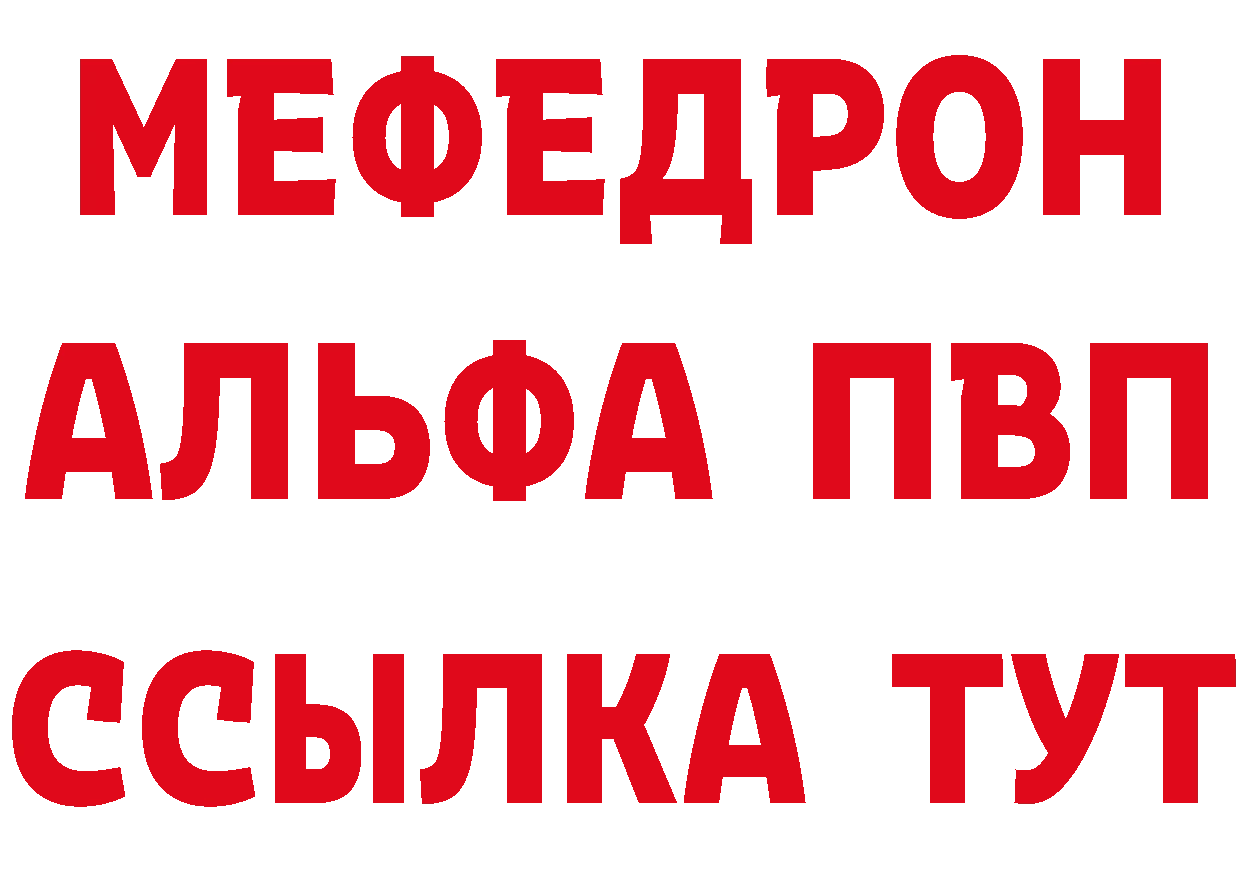 МЕФЕДРОН
АЛЬФА ПВП
ССЫЛКА ТУТ